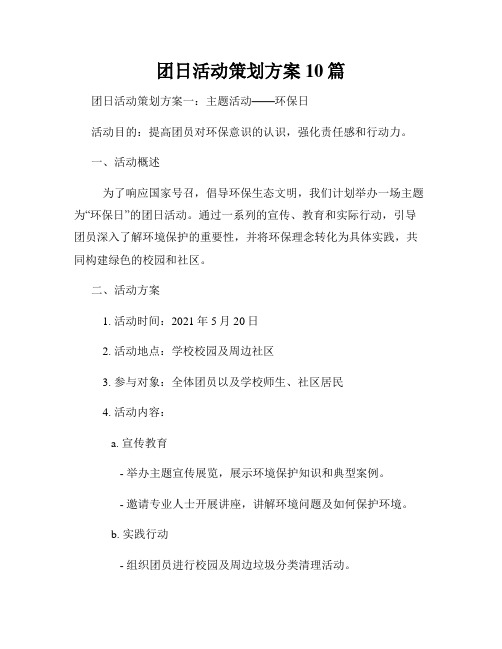 团日活动策划方案 10 篇

团日活动策划方案一：主题活动——环保日

活动目的：提高团员对环保意识的认识，强化责任感和行动力。

一、活动概述

为了响应国家号召，倡导环保生态文明，我们计划举办一场主题为“环保日”的团日活动。通过一系列的宣传、教育和实际行动，引导团员深入了解环境保护的重要性，并将环保理念转化为具体实践，共同构建绿色的校园和社区。

二、活动方案

1. 活动时间：2021 年 5 月 20 日

2. 活动地点：学校校园及周边社区

3. 参与对象：全体团员以及学校师生、社区居民

4. 活动内容：

a. 宣传教育

- 举办主题宣传展览，展示环境保护知识和典型案例。

- 邀请专业人士开展讲座，讲解环境问题及如何保护环境。

b. 实践行动

- 组织团员进行校园及周边垃圾分类清理活动。